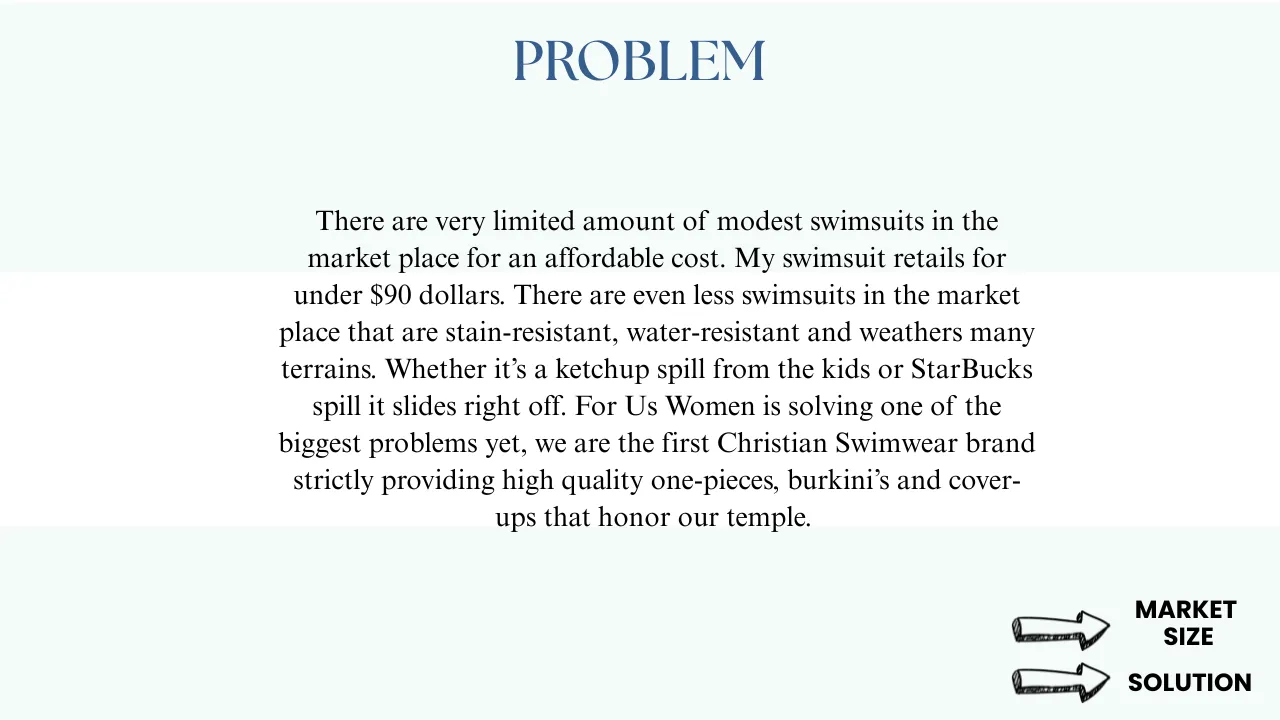 PROBLEM

There are very limited amount of modest swimsuits in the market place for an affordable cost. My swimsuit retails for under $90 dollars. There are even less swimsuits in the market place that are stain-resistant, water-resistant and weathers many terrains. Whether it's a ketchup spill from the kids or StarBucks spill it slides right off. For Us Women is solving one of the biggest problems yet, we are the first Christian Swimwear brand strictly providing high quality one-pieces, burkini's and cover-ups that honor our temple.

MARKET SIZE

SOLUTION